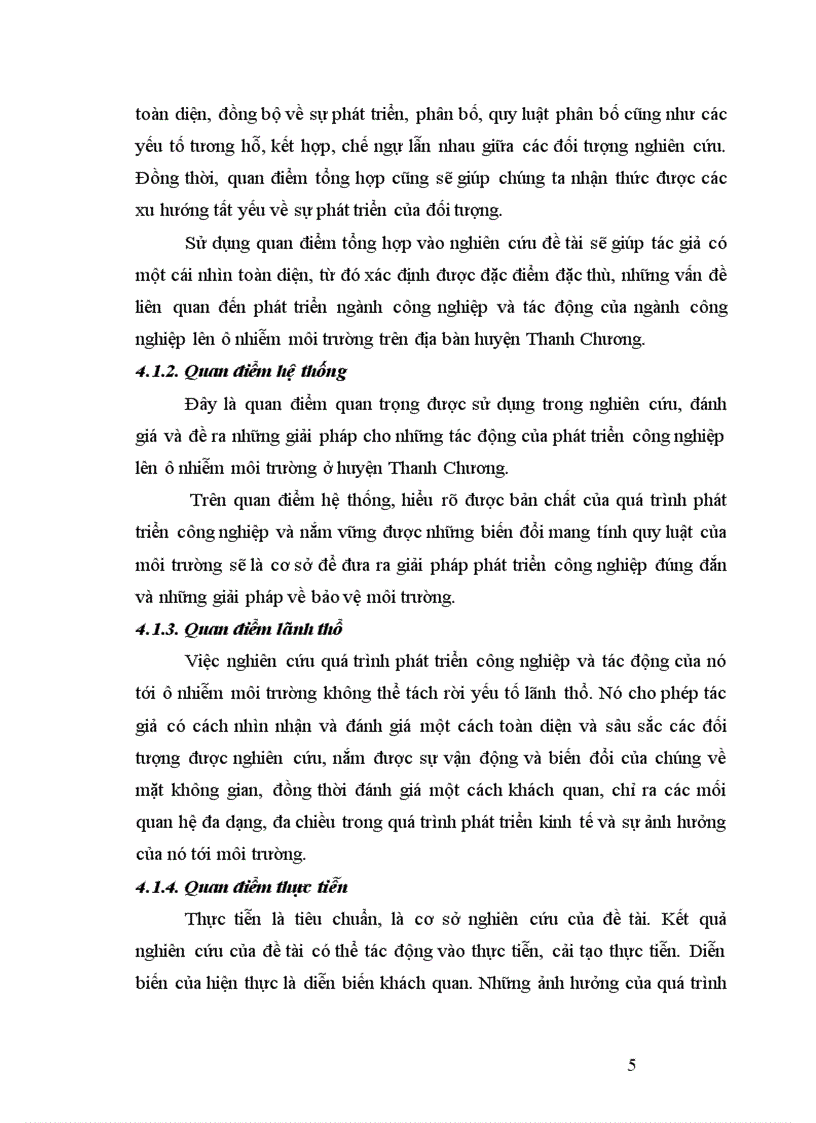 toàn diện, đồng bộ về sự phát triển, phân bố, quy luật phân bố cũng như các yếu tố tương hỗ, kết hợp, chế ngự lẫn nhau giữa các đối tượng nghiên cứu. Đồng thời, quan điểm tổng hợp cũng sẽ giúp chúng ta nhận thức được các xu hướng tất yếu về sự phát triển của đối tượng.

Sử dụng quan điểm tổng hợp vào nghiên cứu đề tài sẽ giúp tác giả có một cái nhìn toàn diện, từ đó xác định được đặc điểm đặc thù, những vấn đề liên quan đến phát triển ngành công nghiệp và tác động của ngành công nghiệp lên ô nhiễm môi trường trên địa bàn huyện Thanh Chương.

4.1.2. Quan điểm hệ thống

Đây là quan điểm quan trọng được sử dụng trong nghiên cứu, đánh giá và đề ra những giải pháp cho những tác động của phát triển công nghiệp lên ô nhiễm môi trường ở huyện Thanh Chương.

Trên quan điểm hệ thống, hiểu rõ được bản chất của quá trình phát triển công nghiệp và nắm vững được những biến đổi mang tính quy luật của môi trường sẽ là cơ sở để đưa ra giải pháp phát triển công nghiệp đúng đắn và những giải pháp về bảo vệ môi trường.

4.1.3. Quan điểm lãnh thổ

Việc nghiên cứu quá trình phát triển công nghiệp và tác động của nó tới ô nhiễm môi trường không thể tách rời yếu tố lãnh thổ. Nó cho phép tác giả có cách nhìn nhận và đánh giá một cách toàn diện và sâu sắc các đối tượng được nghiên cứu, nắm được sự vận động và biến đổi của chúng về mặt không gian, đồng thời đánh giá một cách khách quan, chỉ ra các mối quan hệ đa dạng, đa chiều trong quá trình phát triển kinh tế và sự ảnh hưởng của nó tới môi trường.

4.1.4. Quan điểm thực tiễn

Thực tiễn là tiêu chuẩn, là cơ sở nghiên cứu của đề tài. Kết quả nghiên cứu của đề tài có thể tác động vào thực tiễn, cải tạo thực tiễn. Diễn biến của hiện thực là diễn biến khách quan. Những ảnh hưởng của quá trình

5